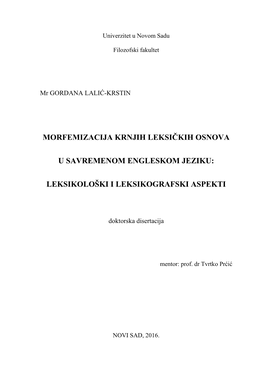 Univerzitet u Novom Sadu

Filozofski fakultet

Mr GORDANA LALIĆ-KRSTIN

MORFEMIZACIJA KRNJIH LEKSIČKIH OSNOVA

U SAVREMENOM ENGLESKOM JEZIKU:

LEKSIKOLOŠKI I LEKSIKOGRAFSKI ASPEKTI

doktorska disertacija

mentor: prof. dr Tvrtko Prćić

NOVI SAD, 2016.